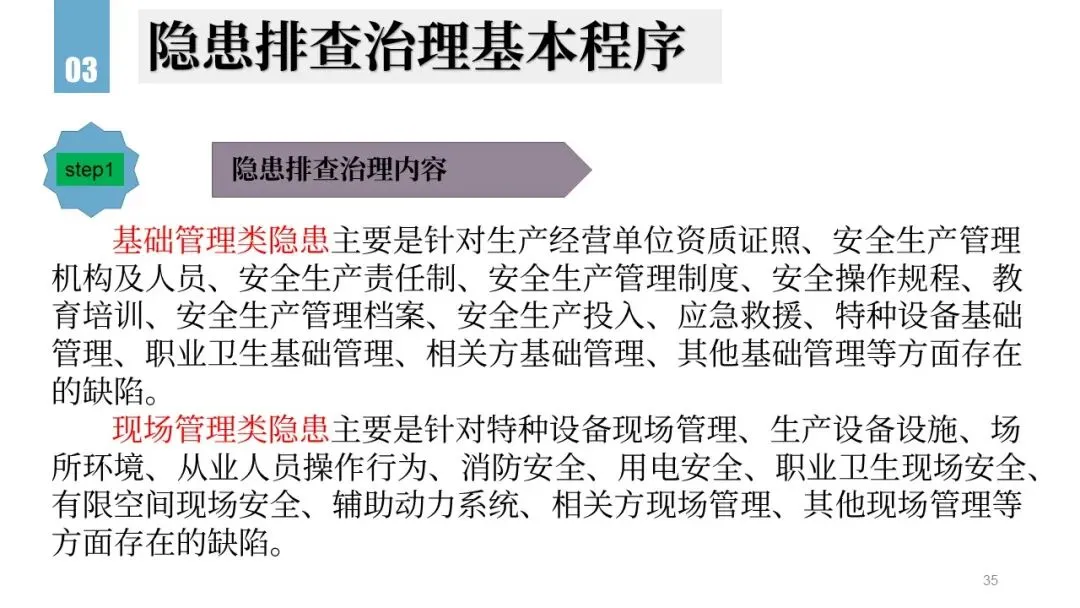 03

隐患排查治理基本程序

step1

隐患排查治理内容

基础管理类隐患主要是针对生产经营单位资质证照、安全生产管理机构及人员、安全生产责任制、安全生产管理制度、安全操作规程、教育培训、安全生产管理档案、安全生产投入、应急救援、特种设备基础管理、职业卫生基础管理、相关方基础管理、其他基础管理等方面存在的缺陷。

现场管理类隐患主要是针对特种设备现场管理、生产设备设施、场所环境、从业人员操作行为、消防安全、用电安全、职业卫生现场安全、有限空间现场安全、辅助动力系统、相关方现场管理、其他现场管理等方面存在的缺陷。

35